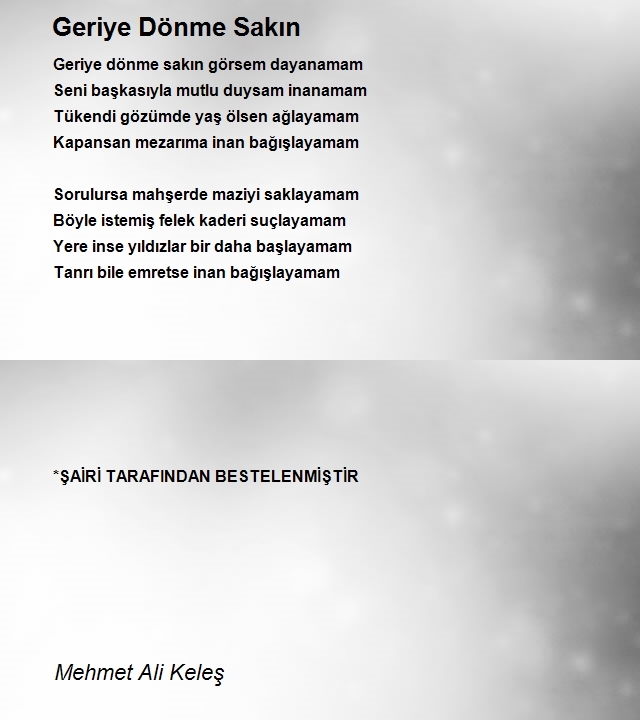 Geriye Dönme Sakın

Geriye dönme sakın görsem dayanamam
Seni başkasıyla mutlu duysam inanamam
Tükendi gözümde yaş ölsen ağlayamam
Kapansan mezarıma inan bağışlayamam

Sorulursa mahşerde maziyi saklayamam
Böyle istemiş felek kaderi suçlayamam
Yere inse yıldızlar bir daha başlayamam
Tanrı bile emretse inan bağışlayamam

*ŞAİRİ TARAFINDAN BESTELENMİŞTİR

Mehmet Ali Keleş